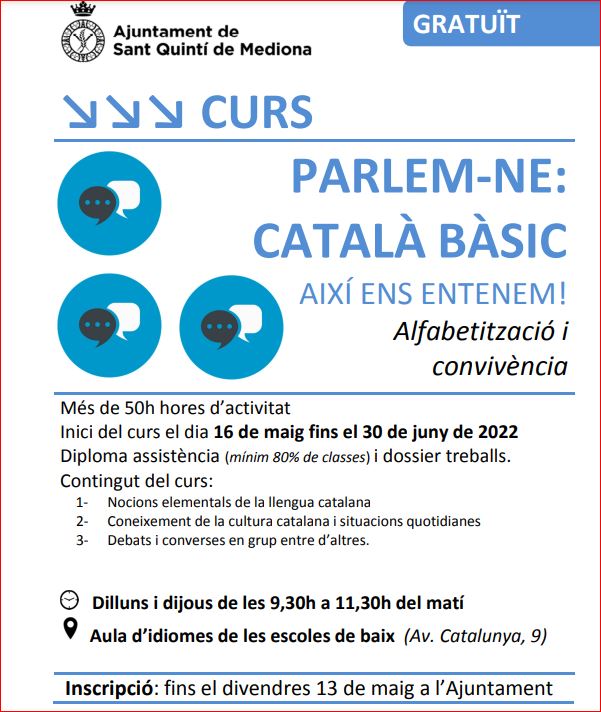 Ajuntament de
Sant Quintí de Mediona

GRATUÏT

CURS

PARLEM-NE:
CATALÀ BÀSIC

AIXÍ ENS ENTENEM!

Alfabetització i convivència

Més de 50h hores d'activitat
Inici del curs el dia 16 de maig fins el 30 de juny de 2022
Diploma assistència (mínim 80% de classes) i dossier treballs.
Contingut del curs:
1- Nocions elementals de la llengua catalana
2- Coneixement de la cultura catalana i situacions quotidianes
3- Debats i converses en grup entre d'altres.

Dilluns i dijous de les 9,30h a 11,30h del matí

Aula d'idiomes de les escoles de baix (Av. Catalunya, 9)

Inscripció: fins el divendres 13 de maig a l'Ajuntament